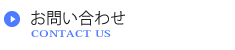 お問い合わせ
CONTACT US